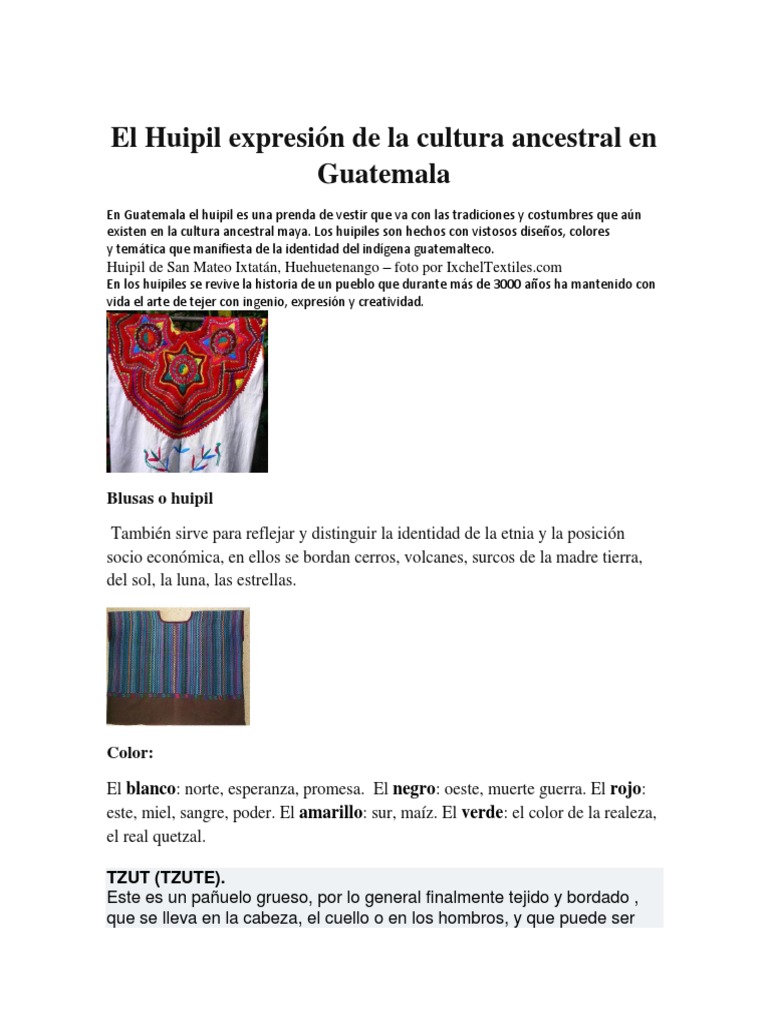 El Huipil expresión de la cultura ancestral en Guatemala

En Guatemala el huipil es una prenda de vestir que va con las tradiciones y costumbres que aún existen en la cultura ancestral maya. Los huipiles son hechos con vistosos diseños, colores y temática que manifiesta de la identidad del indígena guatemalteco.
Huipil de San Mateo Ixtatán, Huehuetenango – foto por IxchelTextiles.com
En los huipiles se revive la historia de un pueblo que durante más de 3000 años ha mantenido con vida el arte de tejer con ingenio, expresión y creatividad.

Blusas o huipil

También sirve para reflejar y distinguir la identidad de la etnia y la posición socio económica, en ellos se bordan cerros, volcanes, surcos de la madre tierra, del sol, la luna, las estrellas.

Color:

El blanco: norte, esperanza, promesa. El negro: oeste, muerte guerra. El rojo: este, miel, sangre, poder. El amarillo: sur, maíz. El verde: el color de la realeza, el real quetzal.

TZUT (TZUTE).
Este es un pañuelo grueso, por lo general finalmente tejido y bordado , que se lleva en la cabeza, el cuello o en los hombros, y que puede ser